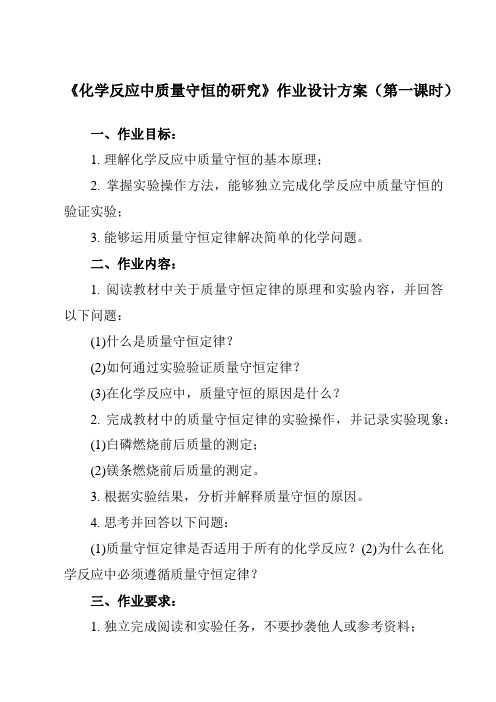 《化学反应中质量守恒的研究》作业设计方案（第一课时）

一、作业目标：

1. 理解化学反应中质量守恒的基本原理；

2. 掌握实验操作方法，能够独立完成化学反应中质量守恒的验证实验；

3. 能够运用质量守恒定律解决简单的化学问题。

二、作业内容：

1. 阅读教材中关于质量守恒定律的原理和实验内容，并回答以下问题：

(1)什么是质量守恒定律？

(2)如何通过实验验证质量守恒定律？

(3)在化学反应中，质量守恒的原因是什么？

2. 完成教材中的质量守恒定律的实验操作，并记录实验现象：

(1)白磷燃烧前后质量的测定；

(2)镁条燃烧前后质量的测定。

3. 根据实验结果，分析并解释质量守恒的原因。

4. 思考并回答以下问题：

(1)质量守恒定律是否适用于所有的化学反应？(2)为什么在化学反应中必须遵循质量守恒定律？

三、作业要求：

1. 独立完成阅读和实验任务，不要抄袭他人或参考资料；